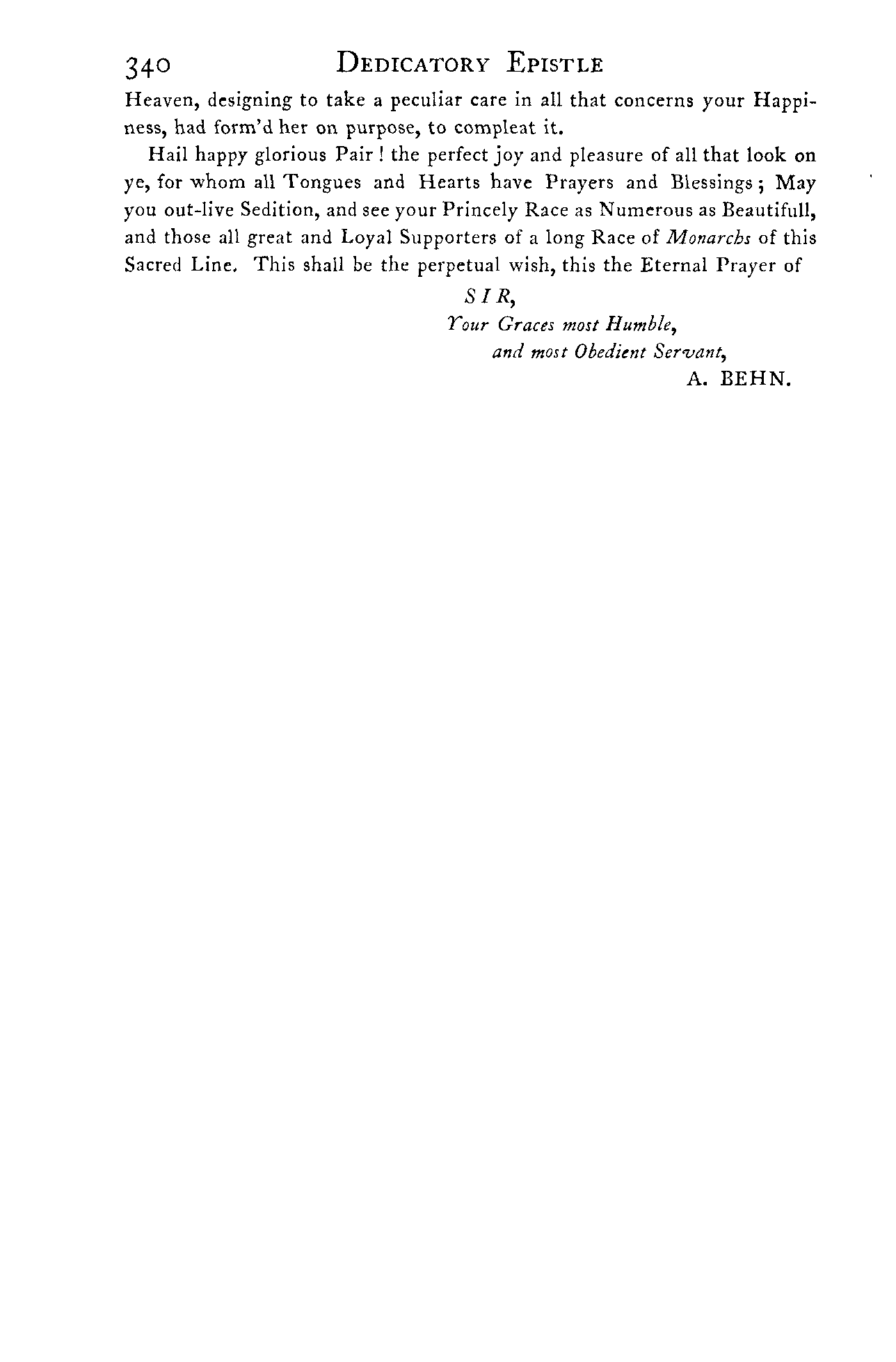 340 DEDICATORY EPISTLE

Heaven, designing to take a peculiar care in all that concerns your Happiness, had form'd her on purpose, to compleat it.

Hail happy glorious Pair! the perfect joy and pleasure of all that look on ye, for whom all Tongues and Hearts have Prayers and Blessings; May you out-live Sedition, and see your Princely Race as Numerous as Beautifull, and those all great and Loyal Supporters of a long Race of Monarchs of this Sacred Line. This shall be the perpetual wish, this the Eternal Prayer of

SIR,
Your Graces most Humble,
and most Obedient Servant,
A. BEHN.